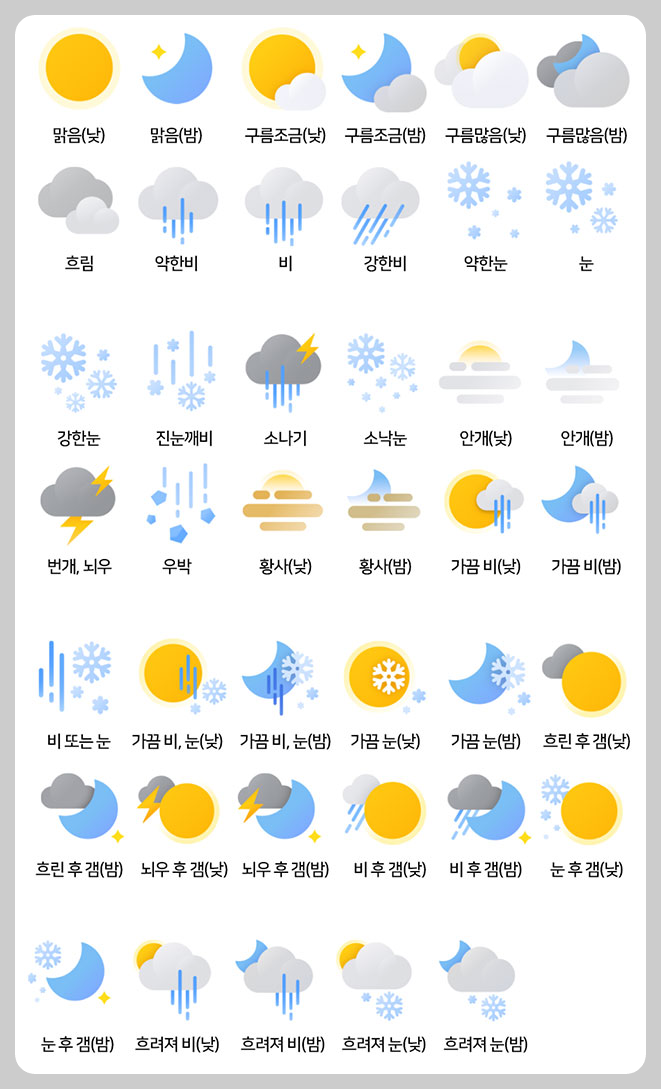 맑음(낮) 맑음(밤) 구름조금(낮) 구름조금(밤) 구름많음(낮) 구름많음(밤)

흐림 약한비 비 강한비 약한눈 눈

강한눈 진눈깨비 소나기 소낙눈 안개(낮) 안개(밤)

번개, 뇌우 우박 황사(낮) 황사(밤) 가끔 비(낮) 가끔 비(밤)

비 또는 눈 가끔 비, 눈(낮) 가끔 비, 눈(밤) 가끔 눈(낮) 가끔 눈(밤) 흐린 후 갬(낮)

흐린 후 갬(밤) 뇌우 후 갬(낮) 뇌우 후 갬(밤) 비 후 갬(낮) 비 후 갬(밤) 눈 후 갬(낮)

눈 후 갬(밤) 흐려져 비(낮) 흐려져 비(밤) 흐려져 눈(낮) 흐려져 눈(밤)